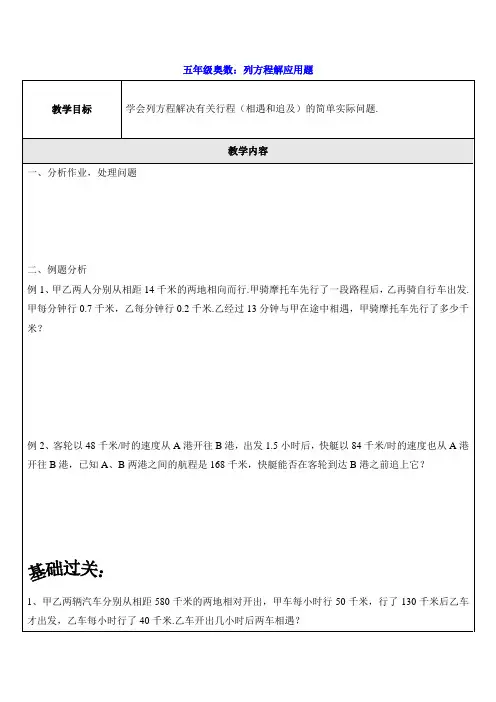 五年级奥数：列方程解应用题

| 教学目标 | 学会列方程解决有关行程（相遇和追及）的简单实际问题. |
|---|---|

教学内容

一、分析作业，处理问题

二、例题分析

例 1、甲乙两人分别从相距 14 千米的两地相向而行.甲骑摩托车先行了一段路程后，乙再骑自行车出发.甲每分钟行 0.7 千米，乙每分钟行 0.2 千米.乙经过 13 分钟与甲在途中相遇，甲骑摩托车先行了多少千米？

例 2、客轮以 48 千米/时的速度从 A 港开往 B 港，出发 1.5 小时后，快艇以 84 千米/时的速度也从 A 港开往 B 港，已知 A、B 两港之间的航程是 168 千米，快艇能否在客轮到达 B 港之前追上它？

基础过关：

1、甲乙两辆汽车分别从相距 580 千米的两地相对开出，甲车每小时行 50 千米，行了 130 千米后乙车才出发，乙车每小时行了 40 千米.乙车开出几小时后两车相遇？